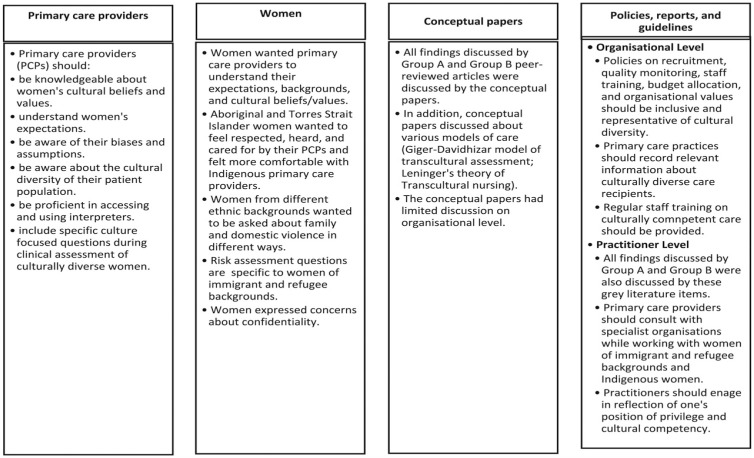 Primary care providers

• Primary care providers (PCPs) should:
• be knowledgeable about women's cultural beliefs and values.
• understand women's expectations.
• be aware of their biases and assumptions.
• be aware about the cultural diversity of their patient population.
• be proficient in accessing and using interpreters.
• include specific culture focused questions during clinical assessment of culturally diverse women.

Women

• Women wanted primary care providers to understand their expectations, backgrounds, and cultural beliefs/values.
• Aboriginal and Torres Strait Islander women wanted to feel respected, heard, and cared for by their PCPs and felt more comfortable with Indigenous primary care providers.
• Women from different ethnic backgrounds wanted to be asked about family and domestic violence in different ways.
• Risk assessment questions are specific to women of immigrant and refugee backgrounds.
• Women expressed concerns about confidentiality.

Conceptual papers

• All findings discussed by Group A and Group B peer-reviewed articles were discussed by the conceptual papers.
• In addition, conceptual papers discussed about various models of care (Giger-Davidhizar model of transcultural assessment; Leninger's theory of Transcultural nursing).
• The conceptual papers had limited discussion on organisational level.

Policies, reports, and guidelines

• Organisational Level
• Policies on recruitment, quality monitoring, staff training, budget allocation, and organisational values should be inclusive and representative of cultural diversity.
• Primary care practices should record relevant information about culturally diverse care recipients.
• Regular staff training on culturally comnpetent care should be provided.
• Practitioner Level
• All findings discussed by Group A and Group B were also discussed by these grey literature items.
• Primary care providers should consult with specialist organisations while working with women of immigrant and refugee backgrounds and Indigenous women.
• Practitioners should enage in reflection of one's position of privilege and cultural competency.